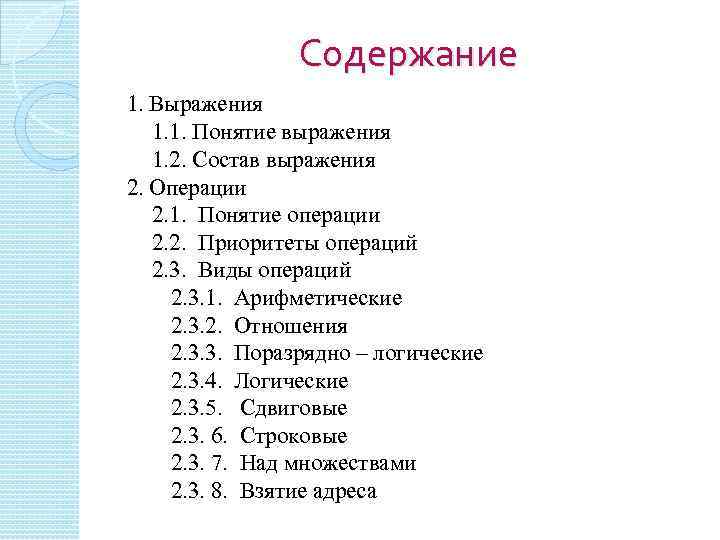 Содержание

1. Выражения
1.1. Понятие выражения
1.2. Состав выражения
2. Операции
2.1. Понятие операции
2.2. Приоритеты операций
2.3. Виды операций
2.3.1. Арифметические
2.3.2. Отношения
2.3.3. Поразрядно – логические
2.3.4. Логические
2.3.5. Сдвиговые
2.3. 6. Строковые
2.3. 7. Над множествами
2.3. 8. Взятие адреса